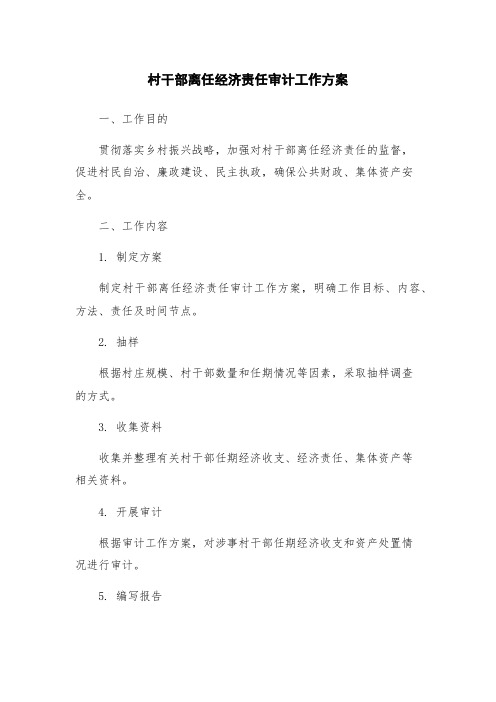 村干部离任经济责任审计工作方案

一、工作目的

贯彻落实乡村振兴战略，加强对村干部离任经济责任的监督，促进村民自治、廉政建设、民主执政，确保公共财政、集体资产安全。

二、工作内容

1. 制定方案

制定村干部离任经济责任审计工作方案，明确工作目标、内容、方法、责任及时间节点。

2. 抽样

根据村庄规模、村干部数量和任期情况等因素，采取抽样调查的方式。

3. 收集资料

收集并整理有关村干部任期经济收支、经济责任、集体资产等相关资料。

4. 开展审计

根据审计工作方案，对涉事村干部任期经济收支和资产处置情况进行审计。

5. 编写报告